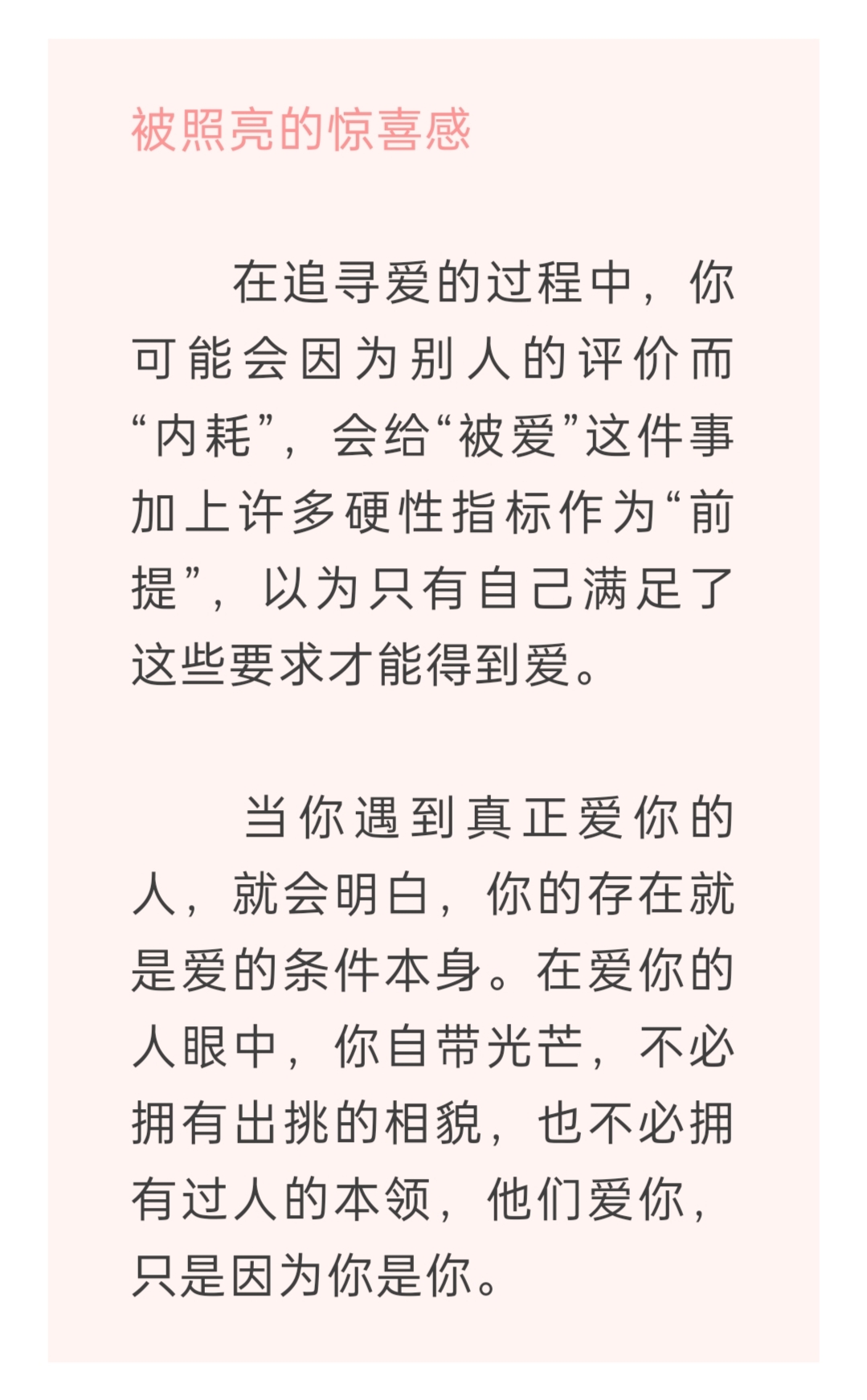 被照亮的惊喜感

在追寻爱的过程中，你可能会因为别人的评价而“内耗”，会给“被爱”这件事加上许多硬性指标作为“前提”，以为只有自己满足了这些要求才能得到爱。

当你遇到真正爱你的人，就会明白，你的存在就是爱的条件本身。在爱你的人眼中，你自带光芒，不必拥有出挑的相貌，也不必拥有过人的本领，他们爱你，只是因为你是你。